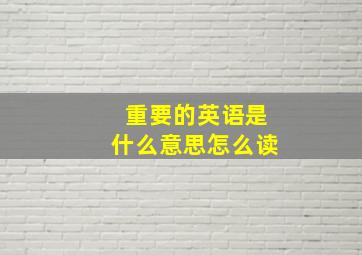 重要的英语是
什么意思怎么读